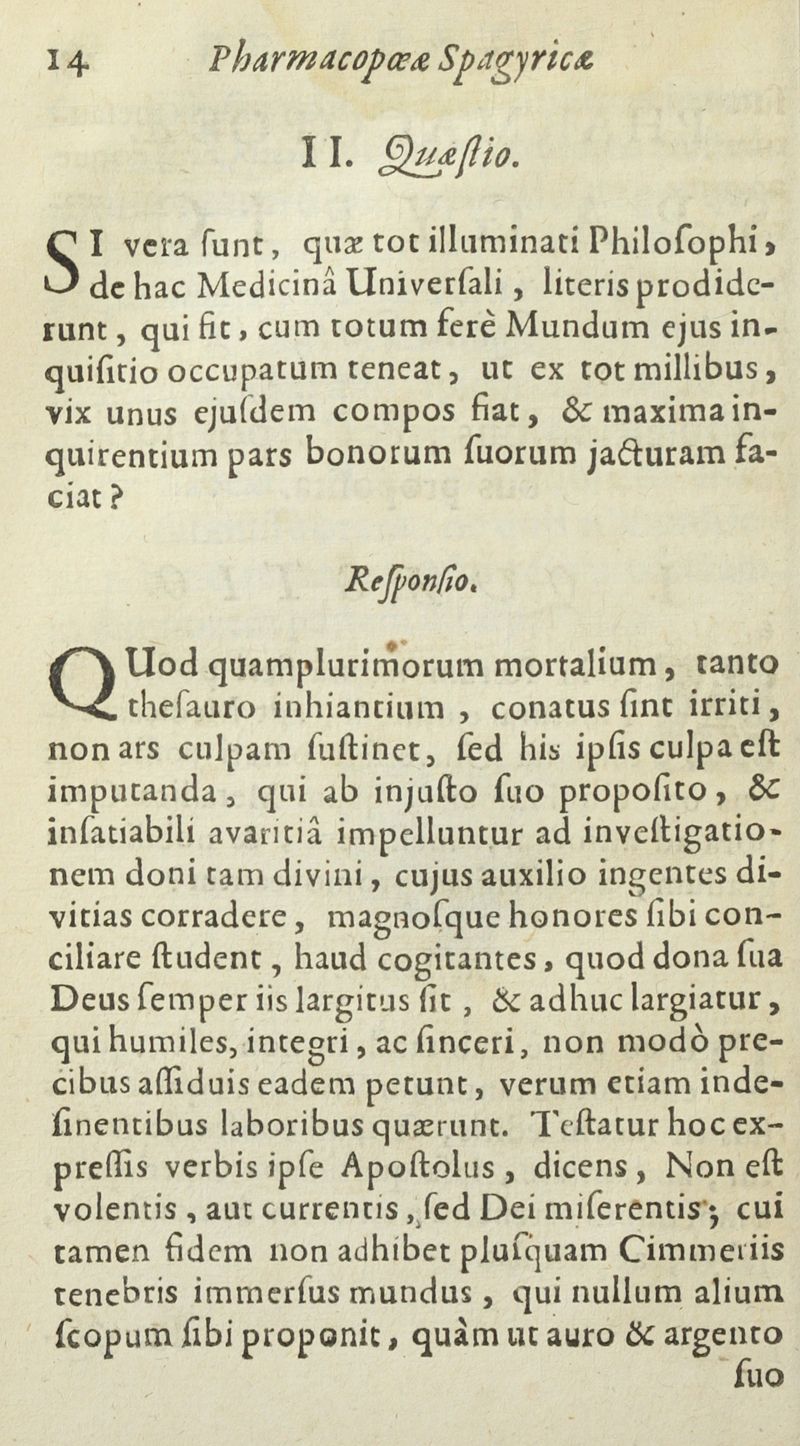 14 Pharmacopœæ Spagyricæ

II. Quæſtio.

SI vera ſunt, quæ tot illuminati Philoſophi, de hac Medicinâ Univerſali, literis prodiderunt, qui fit, cum totum ferè Mundum ejus inquiſitio occupatum teneat, ut ex tot millibus, vix unus ejuſdem compos fiat, & maxima inquirentium pars bonorum ſuorum jacturam faciat?

Reſponſio.

QUod quamplurimorum mortalium, tanto theſauro inhiantium, conatus ſint irriti, non ars culpam ſuſtinet, ſed his ipſis culpa eſt imputanda, qui ab injuſto ſuo propoſito, & inſatiabili avaritiâ impelluntur ad inveſtigationem doni tam divini, cujus auxilio ingentes divitias corradere, magnoſque honores ſibi conciliare ſtudent, haud cogitantes, quod dona ſua Deus ſemper iis largitus ſit, & adhuc largiatur, qui humiles, integri, ac ſinceri, non modò precibus aſſiduis eadem petunt, verum etiam indeſinentibus laboribus quærunt. Teſtatur hoc expreſſis verbis ipſe Apoſtolus, dicens, Non eſt volentis, aut currentis, ſed Dei miſerentis; cui tamen fidem non adhibet pluſquam Cimmeriis tenebris immerſus mundus, qui nullum alium ſcopum ſibi proponit, quàm ut auro & argento ſuo